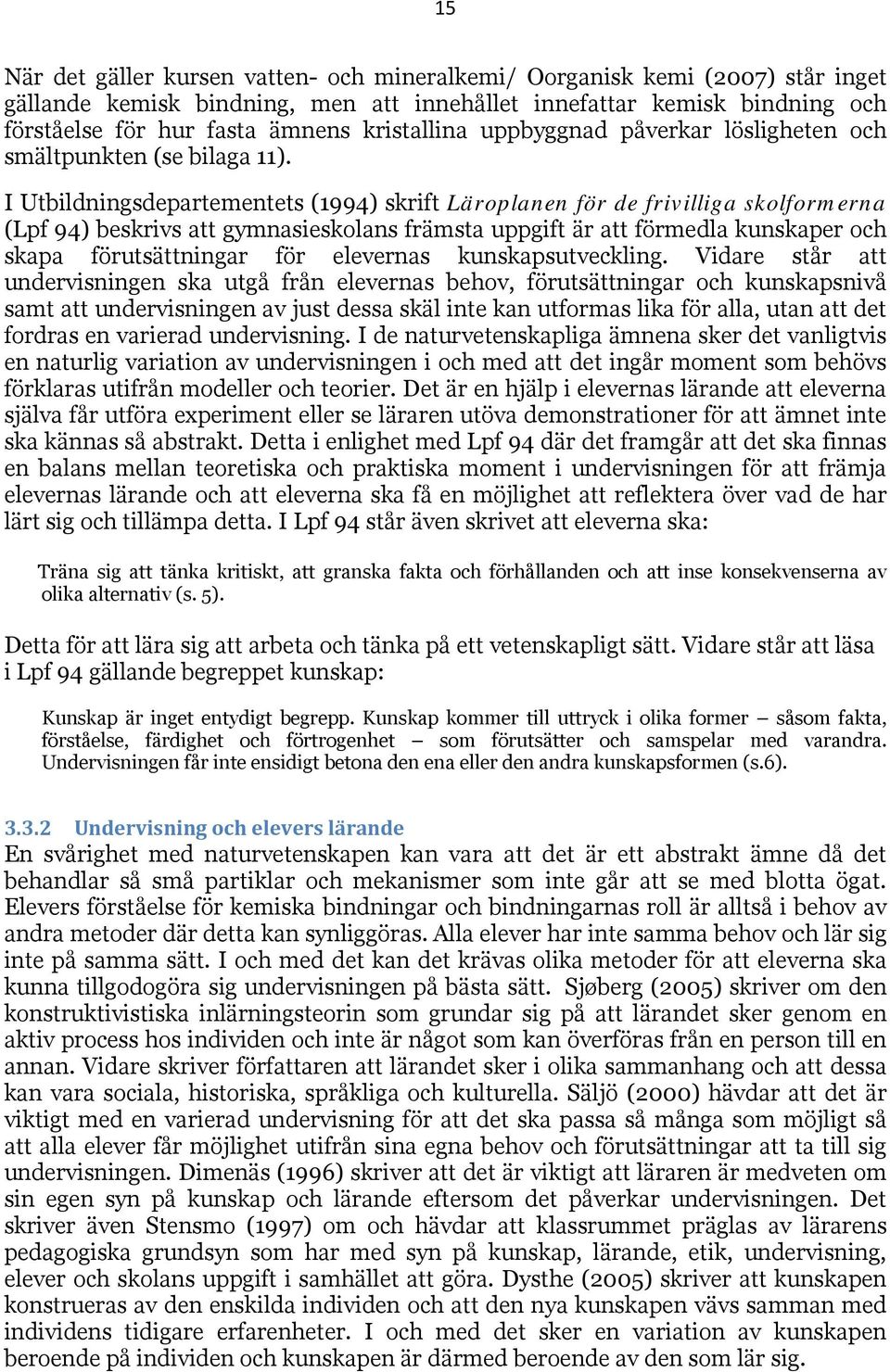 15

När det gäller kursen vatten- och mineralkemi/ Oorganisk kemi (2007) står inget gällande kemisk bindning, men att innehållet innefattar kemisk bindning och förståelse för hur fasta ämnens kristallina uppbyggnad påverkar lösligheten och smältpunkten (se bilaga 11).

I Utbildningsdepartementets (1994) skrift Läroplanen för de frivilliga skolformerna (Lpf 94) beskrivs att gymnasieskolans främsta uppgift är att förmedla kunskaper och skapa förutsättningar för elevernas kunskapsutveckling. Vidare står att undervisningen ska utgå från elevernas behov, förutsättningar och kunskapsnivå samt att undervisningen av just dessa skäl inte kan utformas lika för alla, utan att det fordras en varierad undervisning. I de naturvetenskapliga ämnena sker det vanligtvis en naturlig variation av undervisningen i och med att det ingår moment som behövs förklaras utifrån modeller och teorier. Det är en hjälp i elevernas lärande att eleverna själva får utföra experiment eller se läraren utöva demonstrationer för att ämnet inte ska kännas så abstrakt. Detta i enlighet med Lpf 94 där det framgår att det ska finnas en balans mellan teoretiska och praktiska moment i undervisningen för att främja elevernas lärande och att eleverna ska få en möjlighet att reflektera över vad de har lärt sig och tillämpa detta. I Lpf 94 står även skrivet att eleverna ska:

Träna sig att tänka kritiskt, att granska fakta och förhållanden och att inse konsekvenserna av olika alternativ (s. 5).

Detta för att lära sig att arbeta och tänka på ett vetenskapligt sätt. Vidare står att läsa i Lpf 94 gällande begreppet kunskap:

Kunskap är inget entydigt begrepp. Kunskap kommer till uttryck i olika former – såsom fakta, förståelse, färdighet och förtrogenhet – som förutsätter och samspelar med varandra. Undervisningen får inte ensidigt betona den ena eller den andra kunskapsformen (s.6).

3.3.2 Undervisning och elevers lärande
En svårighet med naturvetenskapen kan vara att det är ett abstrakt ämne då det behandlar så små partiklar och mekanismer som inte går att se med blotta ögat. Elevers förståelse för kemiska bindningar och bindningarnas roll är alltså i behov av andra metoder där detta kan synliggöras. Alla elever har inte samma behov och lär sig inte på samma sätt. I och med det kan det krävas olika metoder för att eleverna ska kunna tillgodogöra sig undervisningen på bästa sätt. Sjøberg (2005) skriver om den konstruktivistiska inlärningsteorin som grundar sig på att lärandet sker genom en aktiv process hos individen och inte är något som kan överföras från en person till en annan. Vidare skriver författaren att lärandet sker i olika sammanhang och att dessa kan vara sociala, historiska, språkliga och kulturella. Säljö (2000) hävdar att det är viktigt med en varierad undervisning för att det ska passa så många som möjligt så att alla elever får möjlighet utifrån sina egna behov och förutsättningar att ta till sig undervisningen. Dimenäs (1996) skriver att det är viktigt att läraren är medveten om sin egen syn på kunskap och lärande eftersom det påverkar undervisningen. Det skriver även Stensmo (1997) om och hävdar att klassrummet präglas av lärarens pedagogiska grundsyn som har med syn på kunskap, lärande, etik, undervisning, elever och skolans uppgift i samhället att göra. Dysthe (2005) skriver att kunskapen konstrueras av den enskilda individen och att den nya kunskapen vävs samman med individens tidigare erfarenheter. I och med det sker en variation av kunskapen beroende på individen och kunskapen är därmed beroende av den som lär sig.